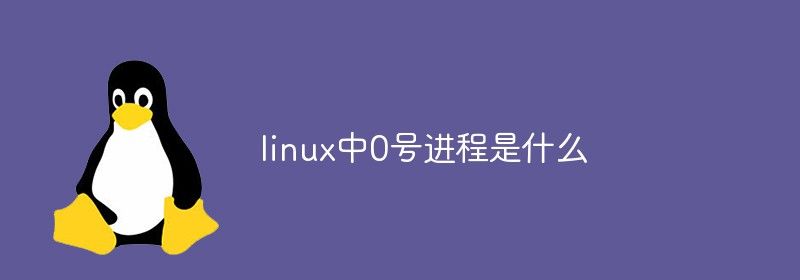 linux中0号进程是什么